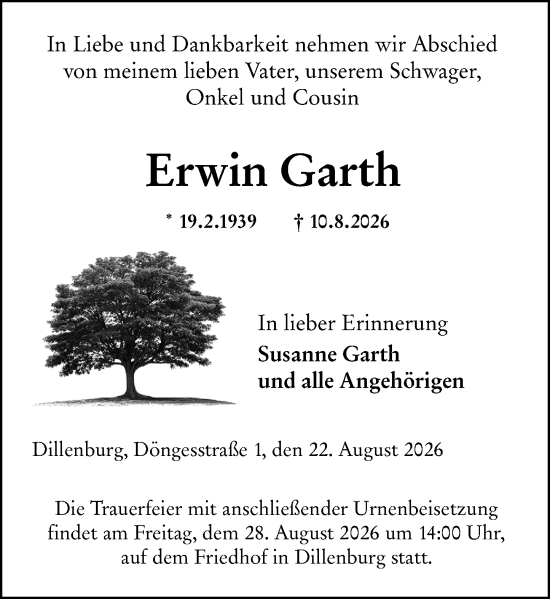 In Liebe und Dankbarkeit nehmen wir Abschied von meinem lieben Vater, unserem Schwager, Onkel und Cousin

Erwin Garth

* 19.2.1939 † 10.8.2026

In lieber Erinnerung
Susanne Garth
und alle Angehörigen

Dillenburg, Döngesstraße 1, den 22. August 2026

Die Trauerfeier mit anschließender Urnenbeisetzung findet am Freitag, dem 28. August 2026 um 14:00 Uhr, auf dem Friedhof in Dillenburg statt.